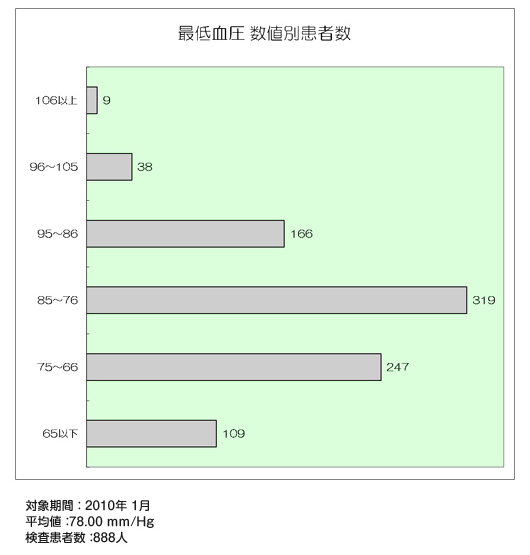 最低血圧 数値別患者数

106以上 9
96~105 38
95~86 166
85~76 319
75~66 247
65以下 109

対象期間：2010年 1月
平均値 :78.00 mm/Hg
検査患者数 :888人